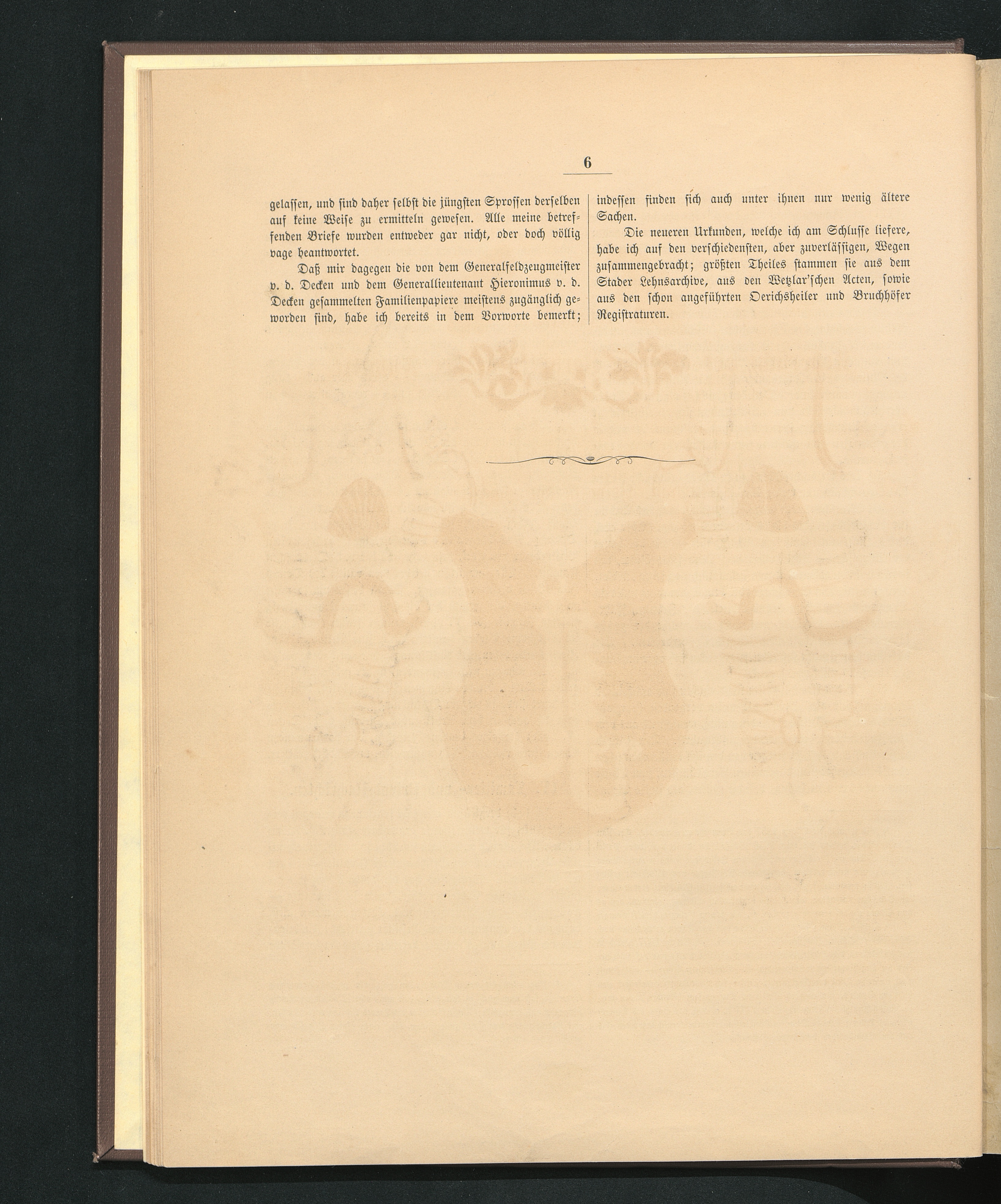 6

gelassen, und sind daher selbst die jüngsten Sprossen derselben auf keine Weise zu ermitteln gewesen. Alle meine betreffenden Briefe wurden entweder gar nicht, oder doch völlig vage beantwortet.

Daß mir dagegen die von dem Generalfeldzeugmeister v. d. Decken und dem Generallieutenant Hieronimus v. d. Decken gesammelten Familienpapiere meistens zugänglich geworden sind, habe ich bereits in dem Vorworte bemerkt; indessen finden sich auch unter ihnen nur wenig ältere Sachen.

Die neueren Urkunden, welche ich am Schlusse liefere, habe ich auf den verschiedensten, aber zuverlässigen, Wegen zusammengebracht; größten Theiles stammen sie aus dem Stader Lehnsarchive, aus den Wetzlar'schen Acten, sowie aus den schon angeführten Oerichsheiler und Bruchhöfer Registraturen.